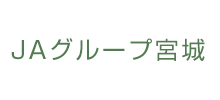 ＪＡグループ宮城